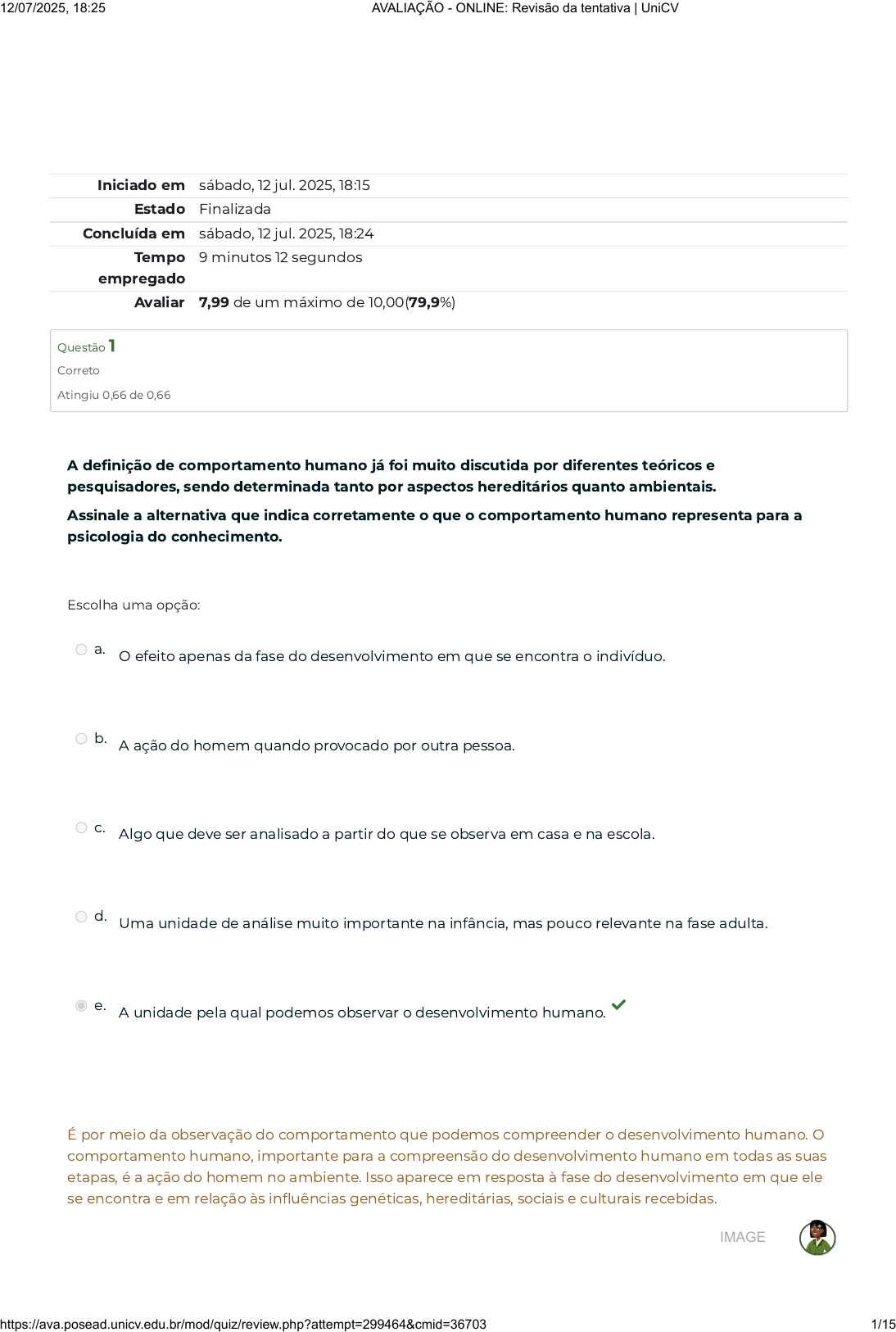 12/07/2025, 18:25 AVALIAÇÃO - ONLINE: Revisão da tentativa | UniCV

| | |
|---|---|
| Iniciado em | sábado, 12 jul. 2025, 18:15 |
| Estado | Finalizada |
| Concluída em | sábado, 12 jul. 2025, 18:24 |
| Tempo empregado | 9 minutos 12 segundos |
| Avaliar | 7,99 de um máximo de 10,00(79,9%) |

Questão 1
Correto
Atingiu 0,66 de 0,66

A definição de comportamento humano já foi muito discutida por diferentes teóricos e pesquisadores, sendo determinada tanto por aspectos hereditários quanto ambientais.

Assinale a alternativa que indica corretamente o que o comportamento humano representa para a psicologia do conhecimento.

Escolha uma opção:

a. O efeito apenas da fase do desenvolvimento em que se encontra o indivíduo.

b. A ação do homem quando provocado por outra pessoa.

c. Algo que deve ser analisado a partir do que se observa em casa e na escola.

d. Uma unidade de análise muito importante na infância, mas pouco relevante na fase adulta.

e. A unidade pela qual podemos observar o desenvolvimento humano.

É por meio da observação do comportamento que podemos compreender o desenvolvimento humano. O comportamento humano, importante para a compreensão do desenvolvimento humano em todas as suas etapas, é a ação do homem no ambiente. Isso aparece em resposta à fase do desenvolvimento em que ele se encontra e em relação às influências genéticas, hereditárias, sociais e culturais recebidas.

IMAGE

https://ava.posead.unicv.edu.br/mod/quiz/review.php?attempt=299464&cmid=36703 1/15